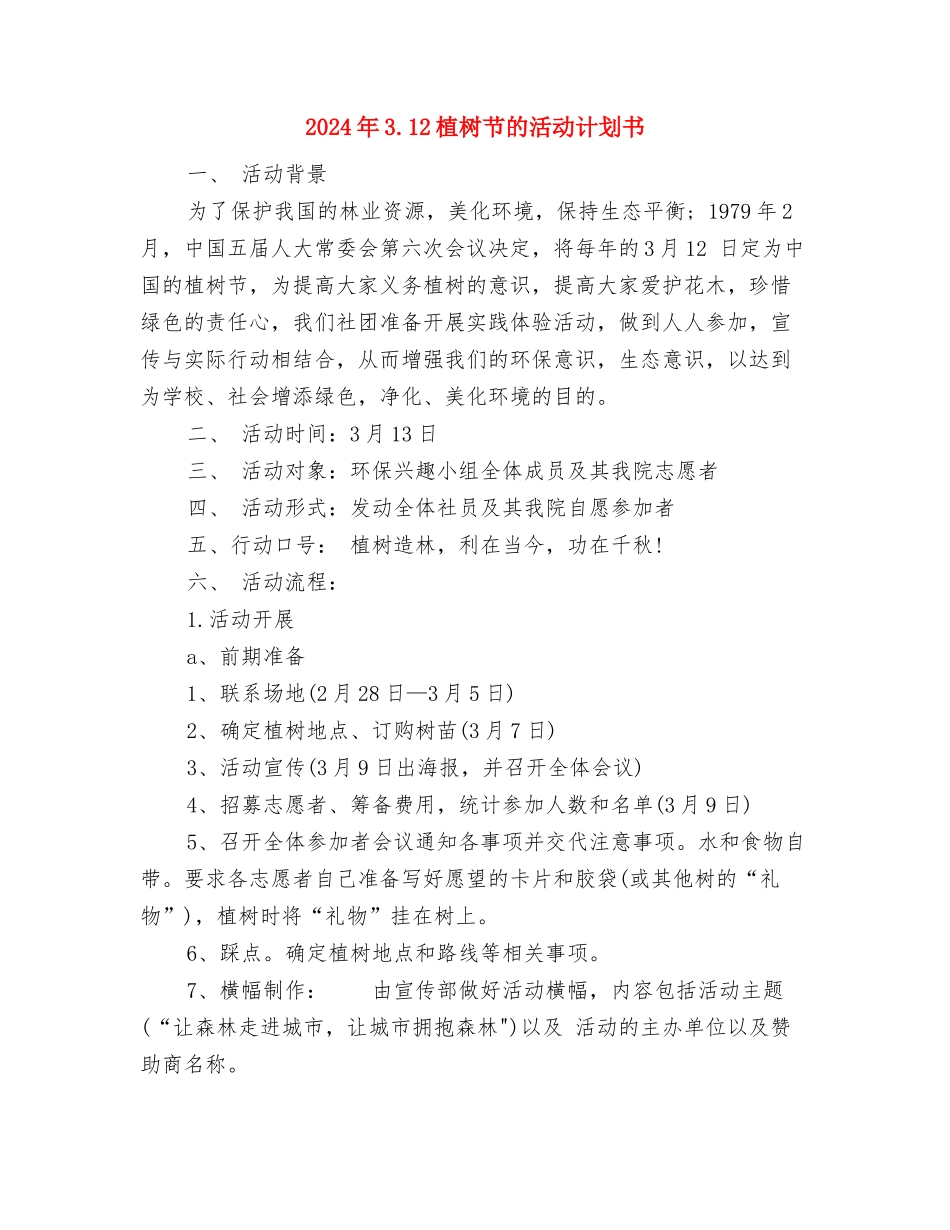 2024年3.12植树节的活动计划书

一、 活动背景

为了保护我国的林业资源，美化环境，保持生态平衡；1979年2月，中国五届人大常委会第六次会议决定，将每年的3月12 日定为中国的植树节，为提高大家义务植树的意识，提高大家爱护花木，珍惜绿色的责任心，我们社团准备开展实践体验活动，做到人人参加，宣传与实际行动相结合，从而增强我们的环保意识，生态意识，以达到为学校、社会增添绿色，净化、美化环境的目的。

二、 活动时间：3月13日

三、 活动对象：环保兴趣小组全体成员及其我院志愿者

四、 活动形式：发动全体社员及其我院自愿参加者

五、行动口号： 植树造林，利在当今，功在千秋!

六、 活动流程：

1.活动开展

a、前期准备

1、联系场地(2月28日—3月5日)

2、确定植树地点、订购树苗(3月7日)

3、活动宣传(3月9日出海报，并召开全体会议)

4、招募志愿者、筹备费用，统计参加人数和名单(3月9日)

5、召开全体参加者会议通知各事项并交代注意事项。水和食物自带。要求各志愿者自己准备写好愿望的卡片和胶袋(或其他树的“礼物”)，植树时将“礼物”挂在树上。

6、踩点。确定植树地点和路线等相关事项。

7、横幅制作： 由宣传部做好活动横幅，内容包括活动主题(“让森林走进城市，让城市拥抱森林")以及 活动的主办单位以及赞助商名称。